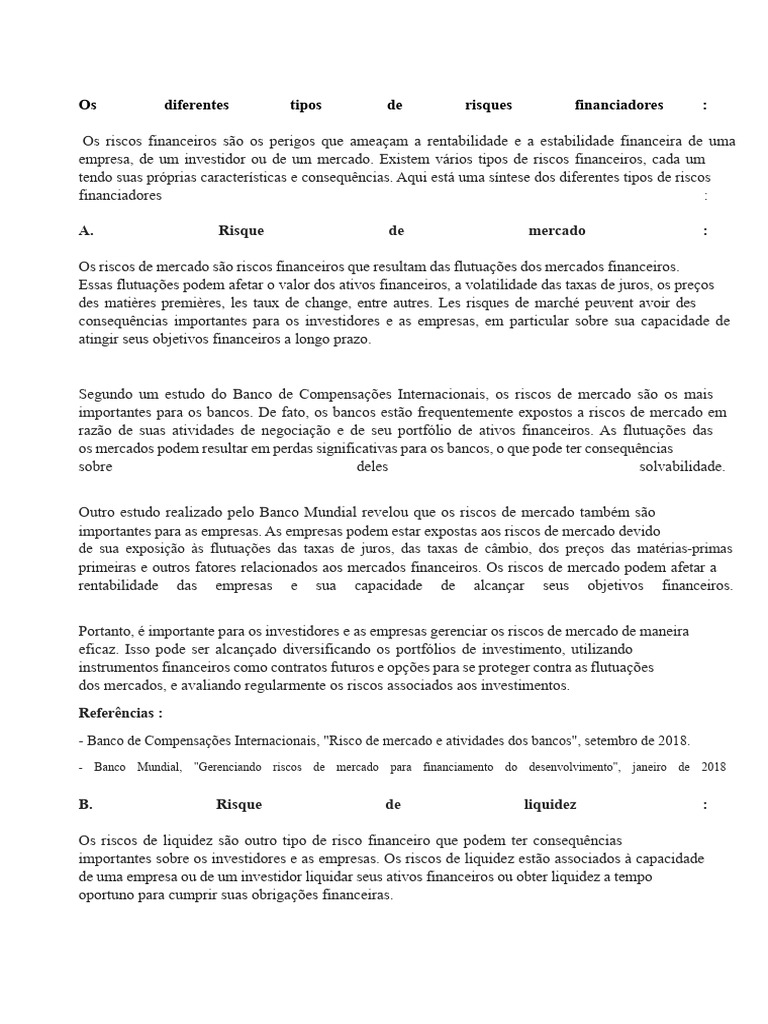 **Os diferentes tipos de risques financiadores :**

Os riscos financeiros são os perigos que ameaçam a rentabilidade e a estabilidade financeira de uma empresa, de um investidor ou de um mercado. Existem vários tipos de riscos financeiros, cada um tendo suas próprias características e consequências. Aqui está uma síntese dos diferentes tipos de riscos financiadores :

**A. Risque de mercado :**

Os riscos de mercado são riscos financeiros que resultam das flutuações dos mercados financeiros. Essas flutuações podem afetar o valor dos ativos financeiros, a volatilidade das taxas de juros, os preços des matières premières, les taux de change, entre autres. Les risques de marché peuvent avoir des consequências importantes para os investidores e as empresas, em particular sobre sua capacidade de atingir seus objetivos financeiros a longo prazo.

Segundo um estudo do Banco de Compensações Internacionais, os riscos de mercado são os mais importantes para os bancos. De fato, os bancos estão frequentemente expostos a riscos de mercado em razão de suas atividades de negociação e de seu portfólio de ativos financeiros. As flutuações das os mercados podem resultar em perdas significativas para os bancos, o que pode ter consequências sobre deles solvabilidade.

Outro estudo realizado pelo Banco Mundial revelou que os riscos de mercado também são importantes para as empresas. As empresas podem estar expostas aos riscos de mercado devido de sua exposição às flutuações das taxas de juros, das taxas de câmbio, dos preços das matérias-primas primeiras e outros fatores relacionados aos mercados financeiros. Os riscos de mercado podem afetar a rentabilidade das empresas e sua capacidade de alcançar seus objetivos financeiros.

Portanto, é importante para os investidores e as empresas gerenciar os riscos de mercado de maneira eficaz. Isso pode ser alcançado diversificando os portfólios de investimento, utilizando instrumentos financeiros como contratos futuros e opções para se proteger contra as flutuações dos mercados, e avaliando regularmente os riscos associados aos investimentos.

**Referências :**

- Banco de Compensações Internacionais, "Risco de mercado e atividades dos bancos", setembro de 2018.

- Banco Mundial, "Gerenciando riscos de mercado para financiamento do desenvolvimento", janeiro de 2018

**B. Risque de liquidez :**

Os riscos de liquidez são outro tipo de risco financeiro que podem ter consequências importantes sobre os investidores e as empresas. Os riscos de liquidez estão associados à capacidade de uma empresa ou de um investidor liquidar seus ativos financeiros ou obter liquidez a tempo oportuno para cumprir suas obrigações financeiras.